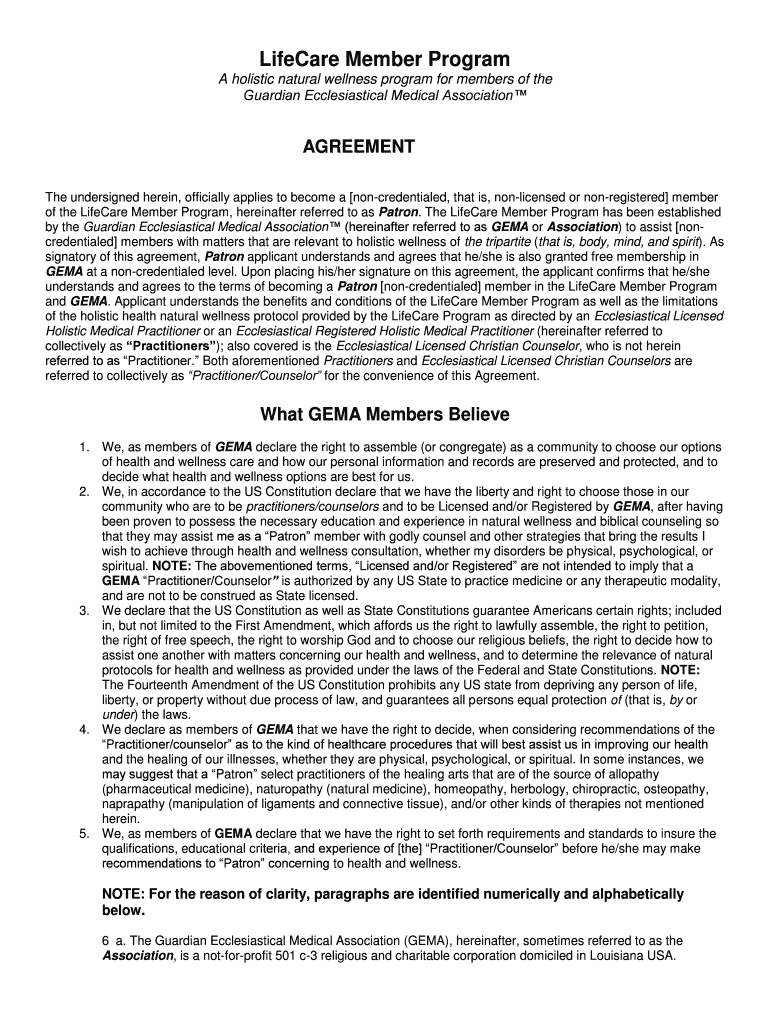 LifeCare Member Program

A holistic natural wellness program for members of the Guardian Ecclesiastical Medical Association™

AGREEMENT

The undersigned herein, officially applies to become a [non-credentialed, that is, non-licensed or non-registered] member of the LifeCare Member Program, hereinafter referred to as Patron. The LifeCare Member Program has been established by the Guardian Ecclesiastical Medical Association™ (hereinafter referred to as GEMA or Association) to assist [non-credentialed] members with matters that are relevant to holistic wellness of the tripartite (that is, body, mind, and spirit). As signatory of this agreement, Patron applicant understands and agrees that he/she is also granted free membership in GEMA at a non-credentialed level. Upon placing his/her signature on this agreement, the applicant confirms that he/she understands and agrees to the terms of becoming a Patron [non-credentialed] member in the LifeCare Member Program and GEMA. Applicant understands the benefits and conditions of the LifeCare Member Program as well as the limitations of the holistic health natural wellness protocol provided by the LifeCare Program as directed by an Ecclesiastical Licensed Holistic Medical Practitioner or an Ecclesiastical Registered Holistic Medical Practitioner (hereinafter referred to collectively as "Practitioners"); also covered is the Ecclesiastical Licensed Christian Counselor, who is not herein referred to as "Practitioner." Both aforementioned Practitioners and Ecclesiastical Licensed Christian Counselors are referred to collectively as "Practitioner/Counselor" for the convenience of this Agreement.

What GEMA Members Believe

1. We, as members of GEMA declare the right to assemble (or congregate) as a community to choose our options of health and wellness care and how our personal information and records are preserved and protected, and to decide what health and wellness options are best for us.
2. We, in accordance to the US Constitution declare that we have the liberty and right to choose those in our community who are to be practitioners/counselors and to be Licensed and/or Registered by GEMA, after having been proven to possess the necessary education and experience in natural wellness and biblical counseling so that they may assist me as a "Patron" member with godly counsel and other strategies that bring the results I wish to achieve through health and wellness consultation, whether my disorders be physical, psychological, or spiritual. NOTE: The abovementioned terms, "Licensed and/or Registered" are not intended to imply that a GEMA "Practitioner/Counselor" is authorized by any US State to practice medicine or any therapeutic modality, and are not to be construed as State licensed.
3. We declare that the US Constitution as well as State Constitutions guarantee Americans certain rights; included in, but not limited to the First Amendment, which affords us the right to lawfully assemble, the right to petition, the right of free speech, the right to worship God and to choose our religious beliefs, the right to decide how to assist one another with matters concerning our health and wellness, and to determine the relevance of natural protocols for health and wellness as provided under the laws of the Federal and State Constitutions. NOTE: The Fourteenth Amendment of the US Constitution prohibits any US state from depriving any person of life, liberty, or property without due process of law, and guarantees all persons equal protection of (that is, by or under) the laws.
4. We declare as members of GEMA that we have the right to decide, when considering recommendations of the "Practitioner/counselor" as to the kind of healthcare procedures that will best assist us in improving our health and the healing of our illnesses, whether they are physical, psychological, or spiritual. In some instances, we may suggest that a "Patron" select practitioners of the healing arts that are of the source of allopathy (pharmaceutical medicine), naturopathy (natural medicine), homeopathy, herbology, chiropractic, osteopathy, naprapathy (manipulation of ligaments and connective tissue), and/or other kinds of therapies not mentioned herein.
5. We, as members of GEMA declare that we have the right to set forth requirements and standards to insure the qualifications, educational criteria, and experience of [the] "Practitioner/Counselor" before he/she may make recommendations to "Patron" concerning to health and wellness.

NOTE: For the reason of clarity, paragraphs are identified numerically and alphabetically below.

6 a. The Guardian Ecclesiastical Medical Association (GEMA), hereinafter, sometimes referred to as the Association, is a not-for-profit 501 c-3 religious and charitable corporation domiciled in Louisiana USA.